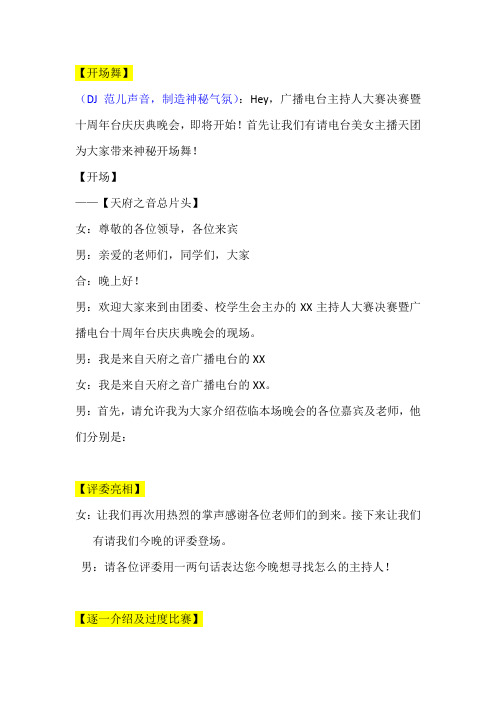 【开场舞】

（DJ 范儿声音，制造神秘气氛）：Hey，广播电台主持人大赛决赛暨十周年台庆庆典晚会，即将开始！首先让我们有请电台美女主播天团为大家带来神秘开场舞！

【开场】

——【天府之音总片头】

女：尊敬的各位领导，各位来宾

男：亲爱的老师们，同学们，大家

合：晚上好！

男：欢迎大家来到由团委、校学生会主办的 XX 主持人大赛决赛暨广播电台十周年台庆庆典晚会的现场。

男：我是来自天府之音广播电台的 XX

女：我是来自天府之音广播电台的 XX。

男：首先，请允许我为大家介绍莅临本场晚会的各位嘉宾及老师，他们分别是：

【评委亮相】

女：让我们再次用热烈的掌声感谢各位老师们的到来。接下来让我们有请我们今晚的评委登场。

男：请各位评委用一两句话表达您今晚想寻找怎么的主持人！

【逐一介绍及过度比赛】